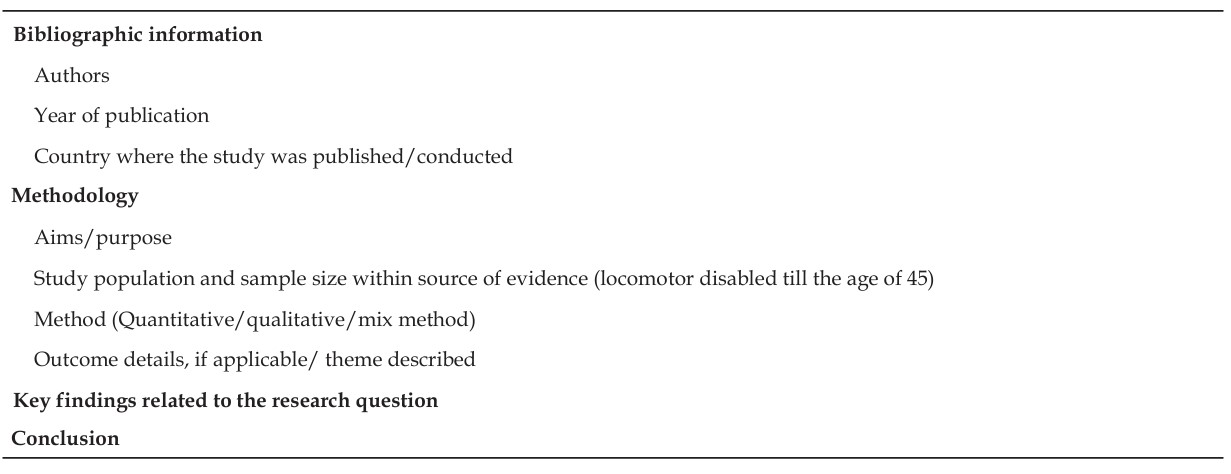 Bibliographic information

Authors

Year of publication

Country where the study was published/conducted

Methodology

Aims/purpose

Study population and sample size within source of evidence (locomotor disabled till the age of 45)

Method (Quantitative/qualitative/mix method)

Outcome details, if applicable/ theme described

Key findings related to the research question

Conclusion